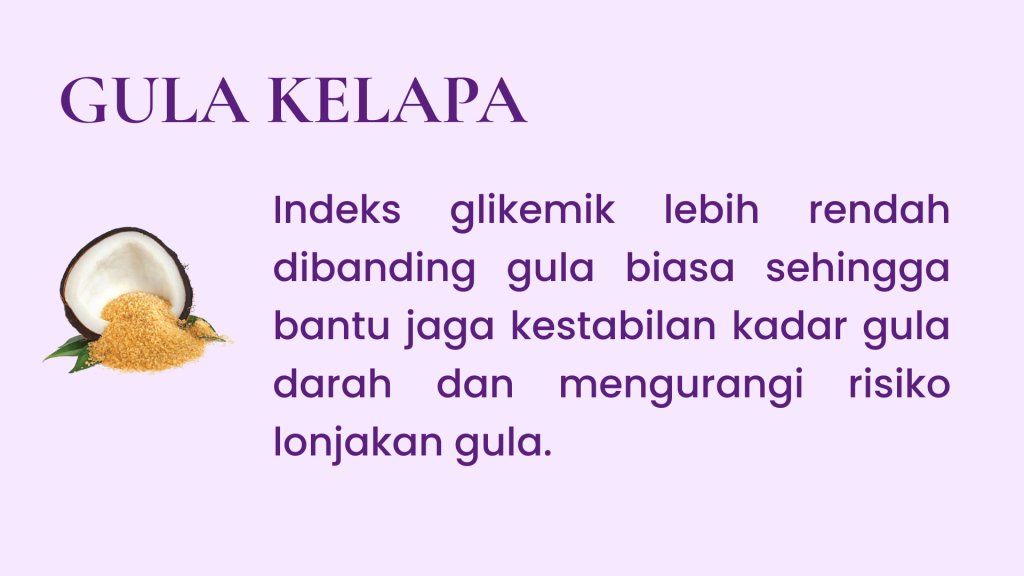 GULA KELAPA

Indeks glikemik lebih rendah dibanding gula biasa sehingga bantu jaga kestabilan kadar gula darah dan mengurangi risiko lonjakan gula.